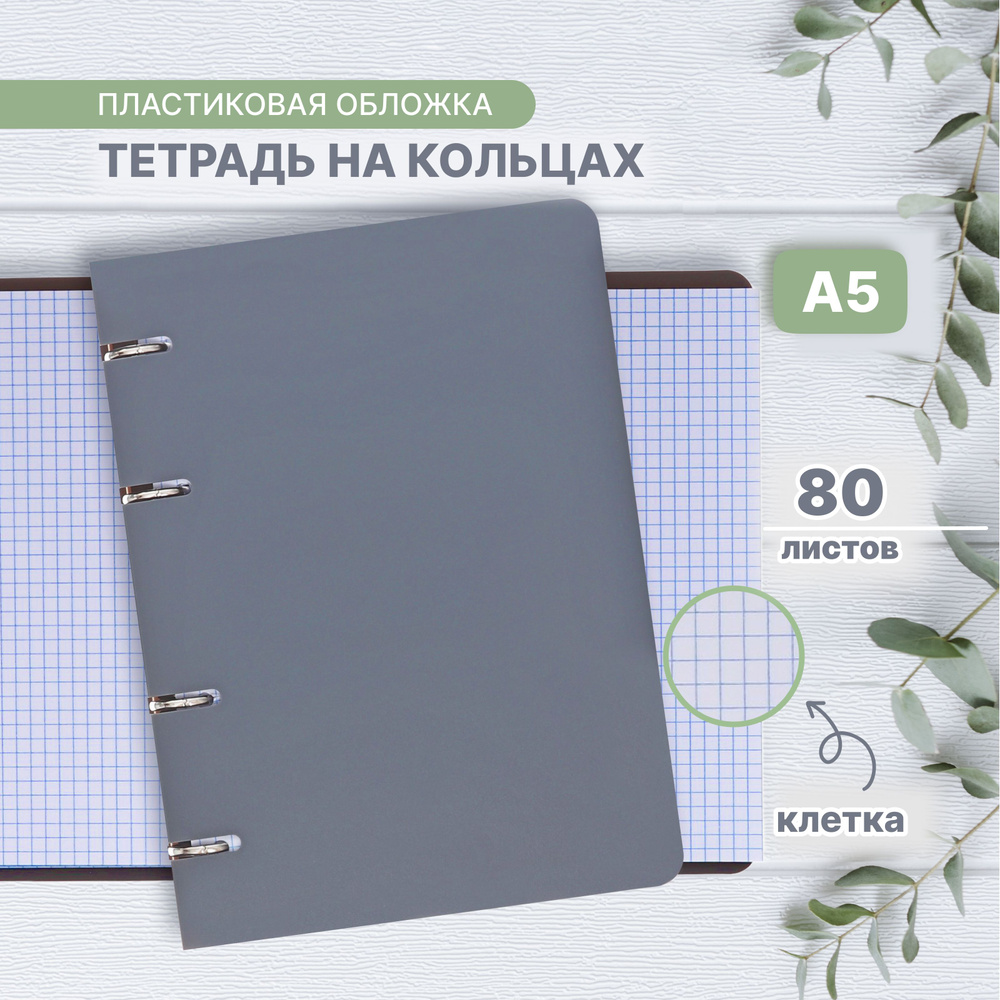 ПЛАСТИКОВАЯ ОБЛОЖКА
ТЕТРАДЬ НА КОЛЬЦАХ

A5

80
листов

клетка